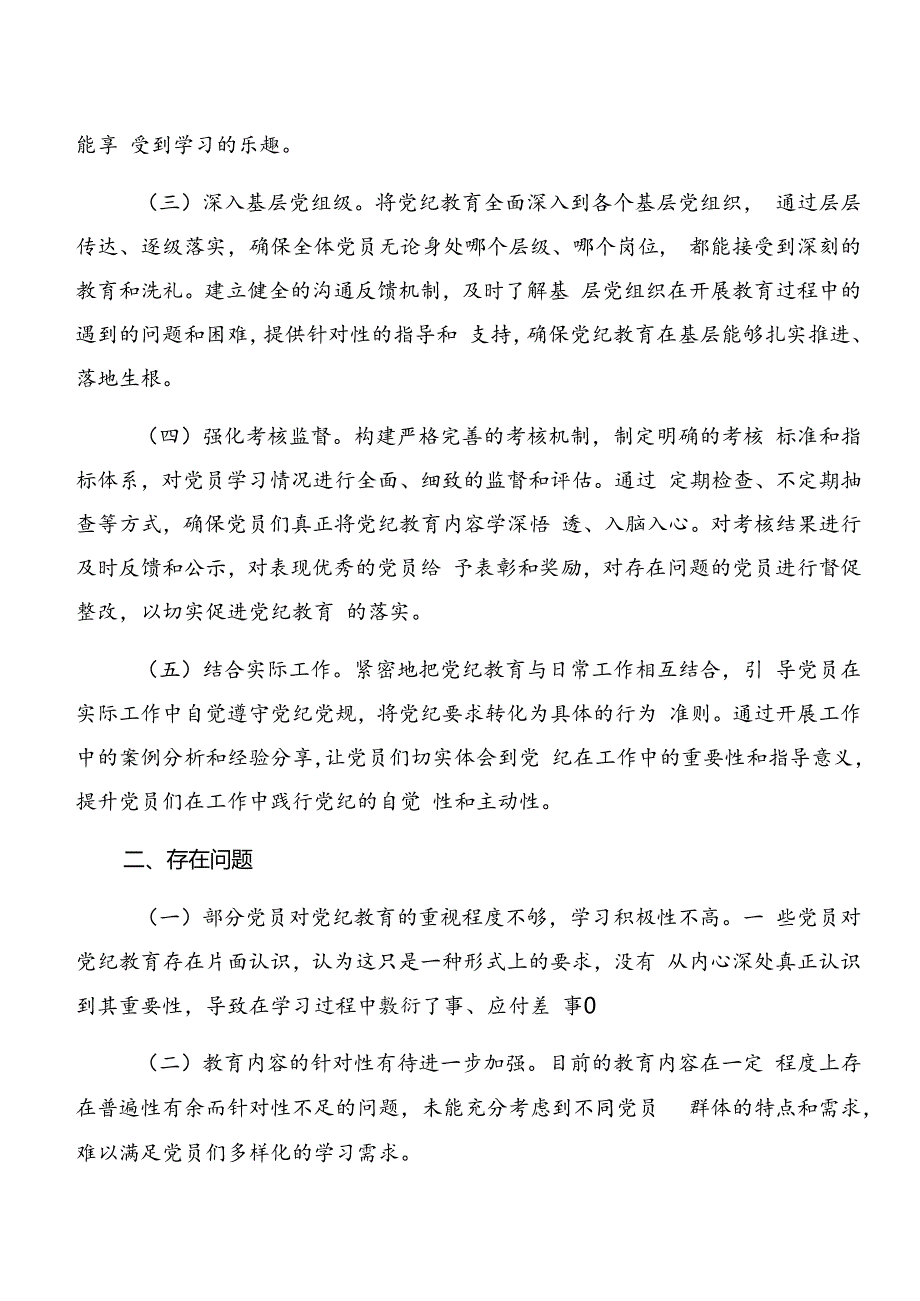 能享 受到学习的乐趣。

（三）深入基层党组级。将党纪教育全面深入到各个基层党组织， 通过层层传达、逐级落实，确保全体党员无论身处哪个层级、哪个岗位， 都能接受到深刻的教育和洗礼。建立健全的沟通反馈机制，及时了解基 层党组织在开展教育过程中的遇到的问题和困难，提供针对性的指导和 支持，确保党纪教育在基层能够扎实推进、落地生根。

（四）强化考核监督。构建严格完善的考核机制，制定明确的考核 标准和指标体系，对党员学习情况进行全面、细致的监督和评估。通过 定期检查、不定期抽查等方式，确保党员们真正将党纪教育内容学深悟 透、入脑入心。对考核结果进行及时反馈和公示，对表现优秀的党员给 予表彰和奖励，对存在问题的党员进行督促整改，以切实促进党纪教育 的落实。

（五）结合实际工作。紧密地把党纪教育与日常工作相互结合，引 导党员在实际工作中自觉遵守党纪党规，将党纪要求转化为具体的行为 准则。通过开展工作中的案例分析和经验分享，让党员们切实体会到党 纪在工作中的重要性和指导意义，提升党员们在工作中践行党纪的自觉 性和主动性。

二、存在问题

（一）部分党员对党纪教育的重视程度不够，学习积极性不高。一 些党员对党纪教育存在片面认识，认为这只是一种形式上的要求，没有 从内心深处真正认识到其重要性，导致在学习过程中敷衍了事、应付差 事0

（二）教育内容的针对性有待进一步加强。目前的教育内容在一定 程度上存在普遍性有余而针对性不足的问题，未能充分考虑到不同党员 群体的特点和需求，难以满足党员们多样化的学习需求。